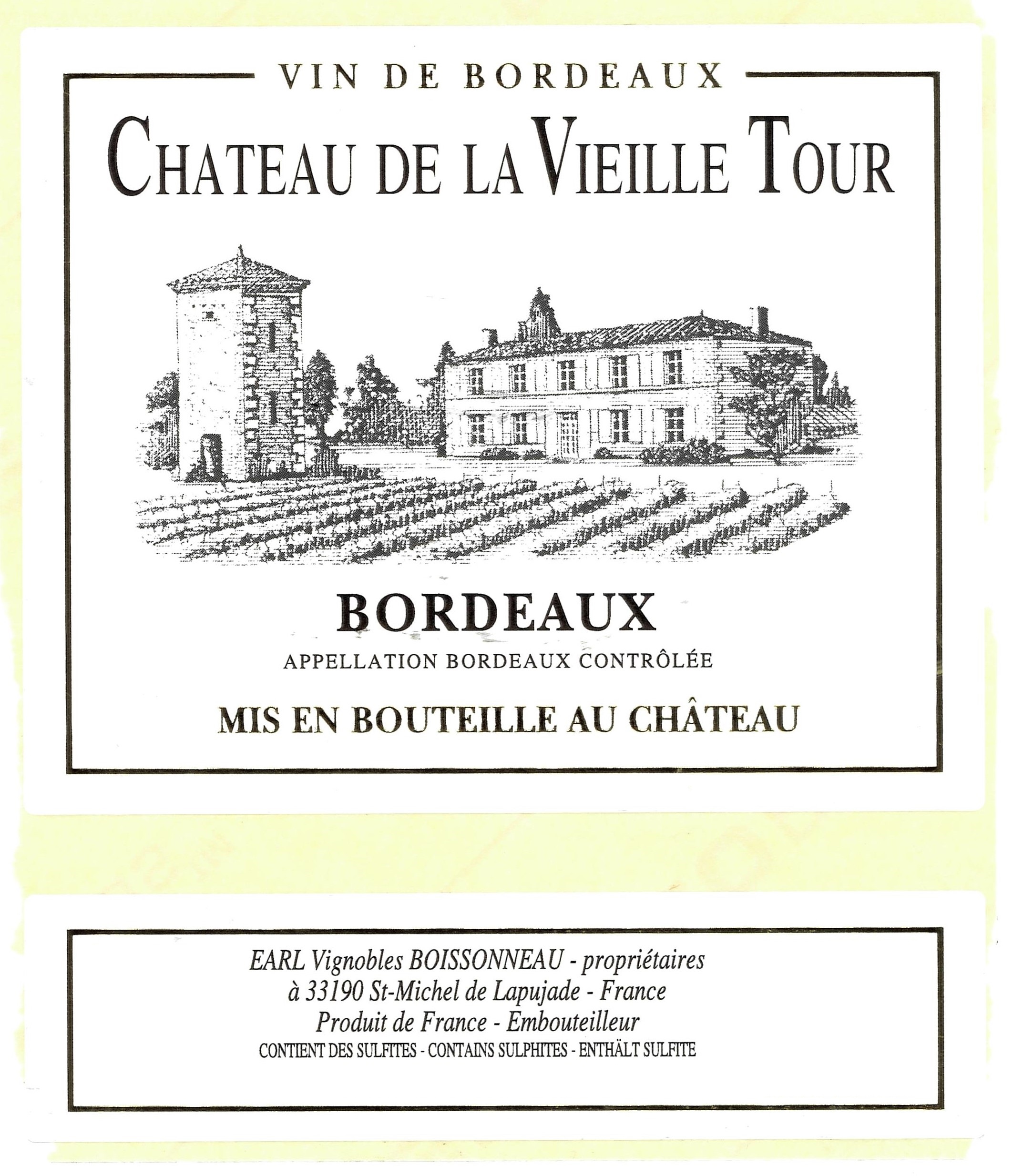 VIN DE BORDEAUX

CHATEAU DE LA VIEILLE TOUR

BORDEAUX

APPELLATION BORDEAUX CONTRÔLÉE

MIS EN BOUTEILLE AU CHÂTEAU

EARL Vignobles BOISSONNEAU - propriétaires
à 33190 St-Michel de Lapujade - France
Produit de France - Embouteilleur
CONTIENT DES SULFITES - CONTAINS SULPHITES - ENTHÄLT SULFITE